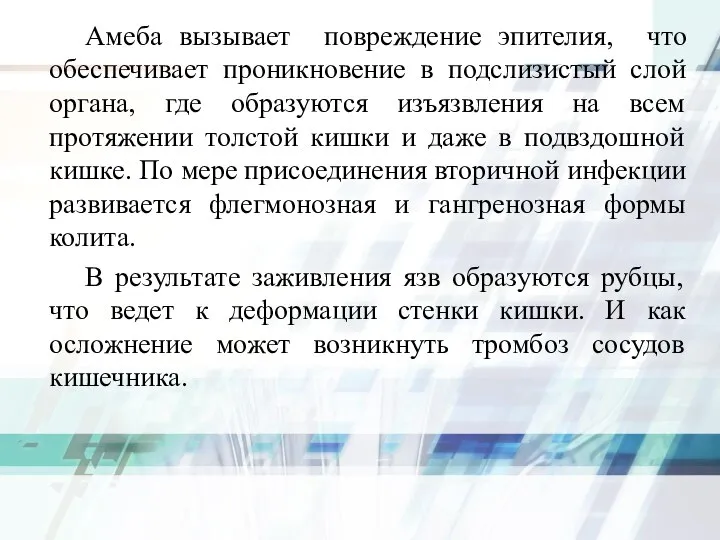 Амеба вызывает повреждение эпителия, что обеспечивает проникновение в подслизистый слой органа, где образуются изъязвления на всем протяжении толстой кишки и даже в подвздошной кишке. По мере присоединения вторичной инфекции развивается флегмонозная и гангренозная формы колита.

В результате заживления язв образуются рубцы, что ведет к деформации стенки кишки. И как осложнение может возникнуть тромбоз сосудов кишечника.